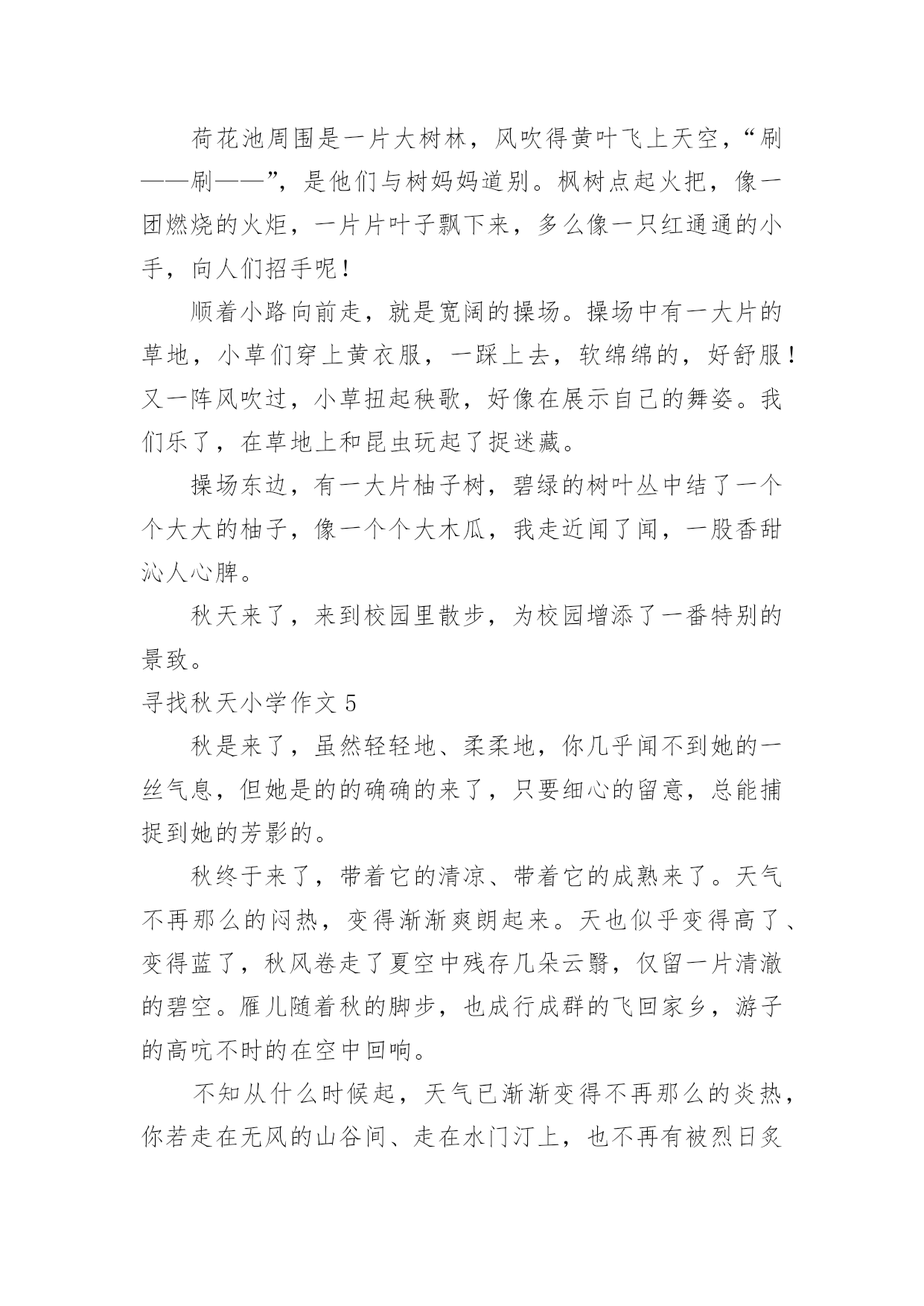 荷花池周围是一片大树林，风吹得黄叶飞上天空，“刷——刷——”，是他们与树妈妈道别。枫树点起火把，像一团燃烧的火炬，一片片叶子飘下来，多么像一只红通通的小手，向人们招手呢！

顺着小路向前走，就是宽阔的操场。操场中有一大片的草地，小草们穿上黄衣服，一踩上去，软绵绵的，好舒服！又一阵风吹过，小草扭起秧歌，好像在展示自己的舞姿。我们乐了，在草地上和昆虫玩起了捉迷藏。

操场东边，有一大片柚子树，碧绿的树叶丛中结了一个个大大的柚子，像一个个大木瓜，我走近闻了闻，一股香甜沁人心脾。

秋天来了，来到校园里散步，为校园增添了一番特别的景致。

寻找秋天小学作文 5

秋是来了，虽然轻轻地、柔柔地，你几乎闻不到她的一丝气息，但她是的的确确的来了，只要细心的留意，总能捕捉到她的芳影的。

秋终于来了，带着它的清凉、带着它的成熟来了。天气不再那么的闷热，变得渐渐爽朗起来。天也似乎变得高了、变得蓝了，秋风卷走了夏空中残存几朵云翳，仅留一片清澈的碧空。雁儿随着秋的脚步，也成行成群的飞回家乡，游子的高吭不时的在空中回响。

不知从什么时候起，天气已渐渐变得不再那么的炎热，你若走在无风的山谷间、走在水门汀上，也不再有被烈日炙